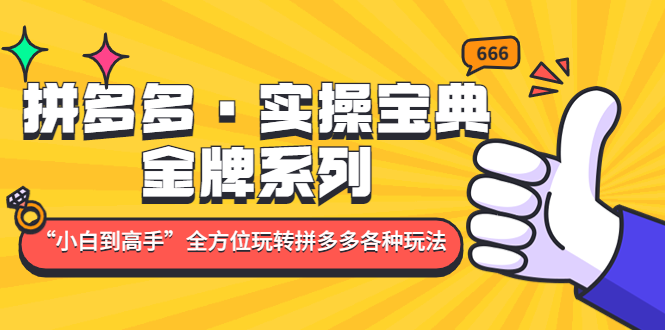 666

拼多多 · 实操宝典
金牌系列

“小白到高手”全方位玩转拼多多各种玩法